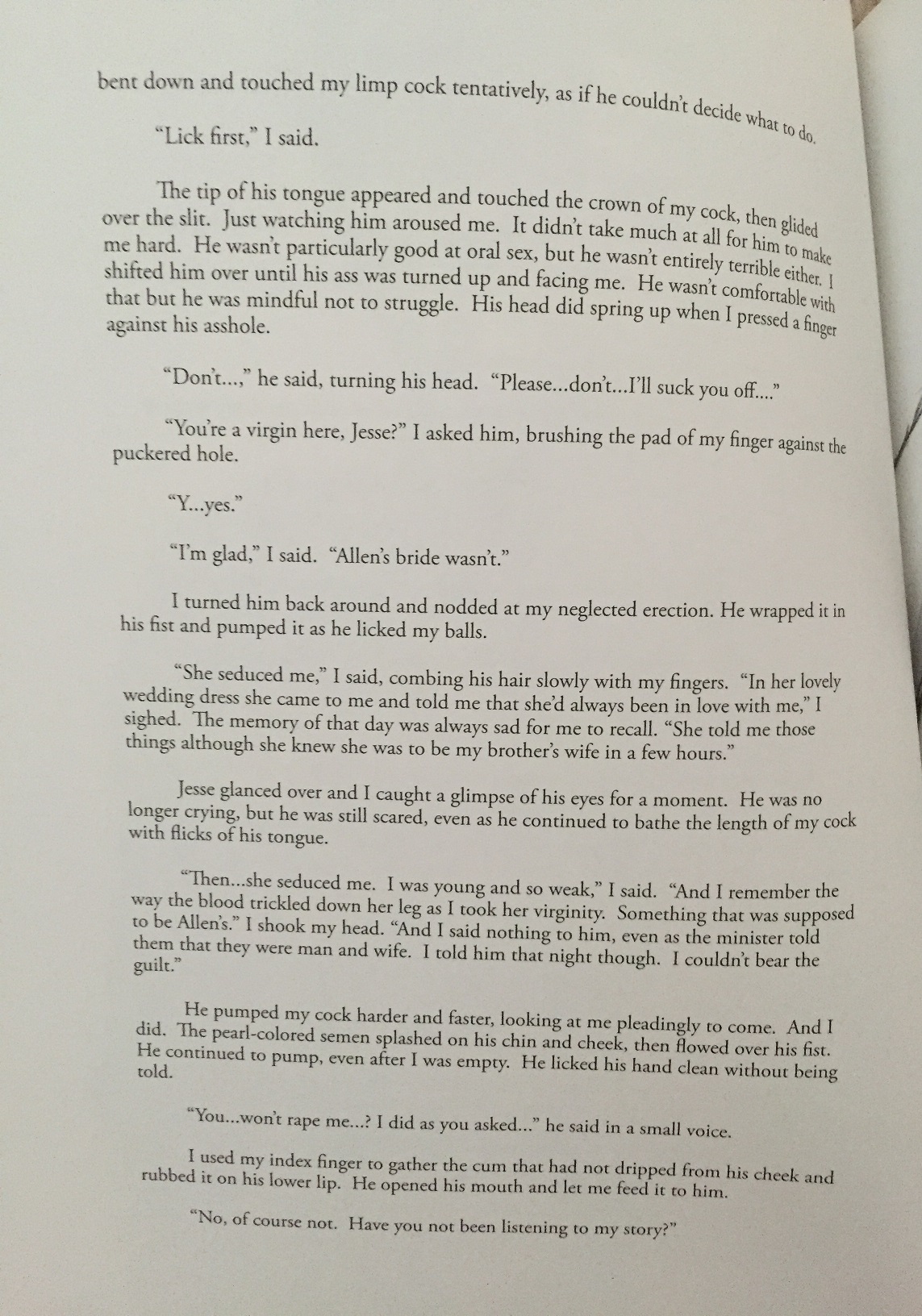 bent down and touched my limp cock tentatively, as if he couldn't decide what to do.

"Lick first," I said.

The tip of his tongue appeared and touched the crown of my cock, then glided over the slit. Just watching him aroused me. It didn't take much at all for him to make me hard. He wasn't particularly good at oral sex, but he wasn't entirely terrible either. I shifted him over until his ass was turned up and facing me. He wasn't comfortable with that but he was mindful not to struggle. His head did spring up when I pressed a finger against his asshole.

"Don't...," he said, turning his head. "Please...don't...I'll suck you off...."

"You're a virgin here, Jesse?" I asked him, brushing the pad of my finger against the puckered hole.

"Y...yes."

"I'm glad," I said. "Allen's bride wasn't."

I turned him back around and nodded at my neglected erection. He wrapped it in his fist and pumped it as he licked my balls.

"She seduced me," I said, combing his hair slowly with my fingers. "In her lovely wedding dress she came to me and told me that she'd always been in love with me," I sighed. The memory of that day was always sad for me to recall. "She told me those things although she knew she was to be my brother's wife in a few hours."

Jesse glanced over and I caught a glimpse of his eyes for a moment. He was no longer crying, but he was still scared, even as he continued to bathe the length of my cock with flicks of his tongue.

"Then...she seduced me. I was young and so weak," I said. "And I remember the way the blood trickled down her leg as I took her virginity. Something that was supposed to be Allen's." I shook my head. "And I said nothing to him, even as the minister told them that they were man and wife. I told him that night though. I couldn't bear the guilt."

He pumped my cock harder and faster, looking at me pleadingly to come. And I did. The pearl-colored semen splashed on his chin and cheek, then flowed over his fist. He continued to pump, even after I was empty. He licked his hand clean without being told.

"You...won't rape me...? I did as you asked..." he said in a small voice.

I used my index finger to gather the cum that had not dripped from his cheek and rubbed it on his lower lip. He opened his mouth and let me feed it to him.

"No, of course not. Have you not been listening to my story?"